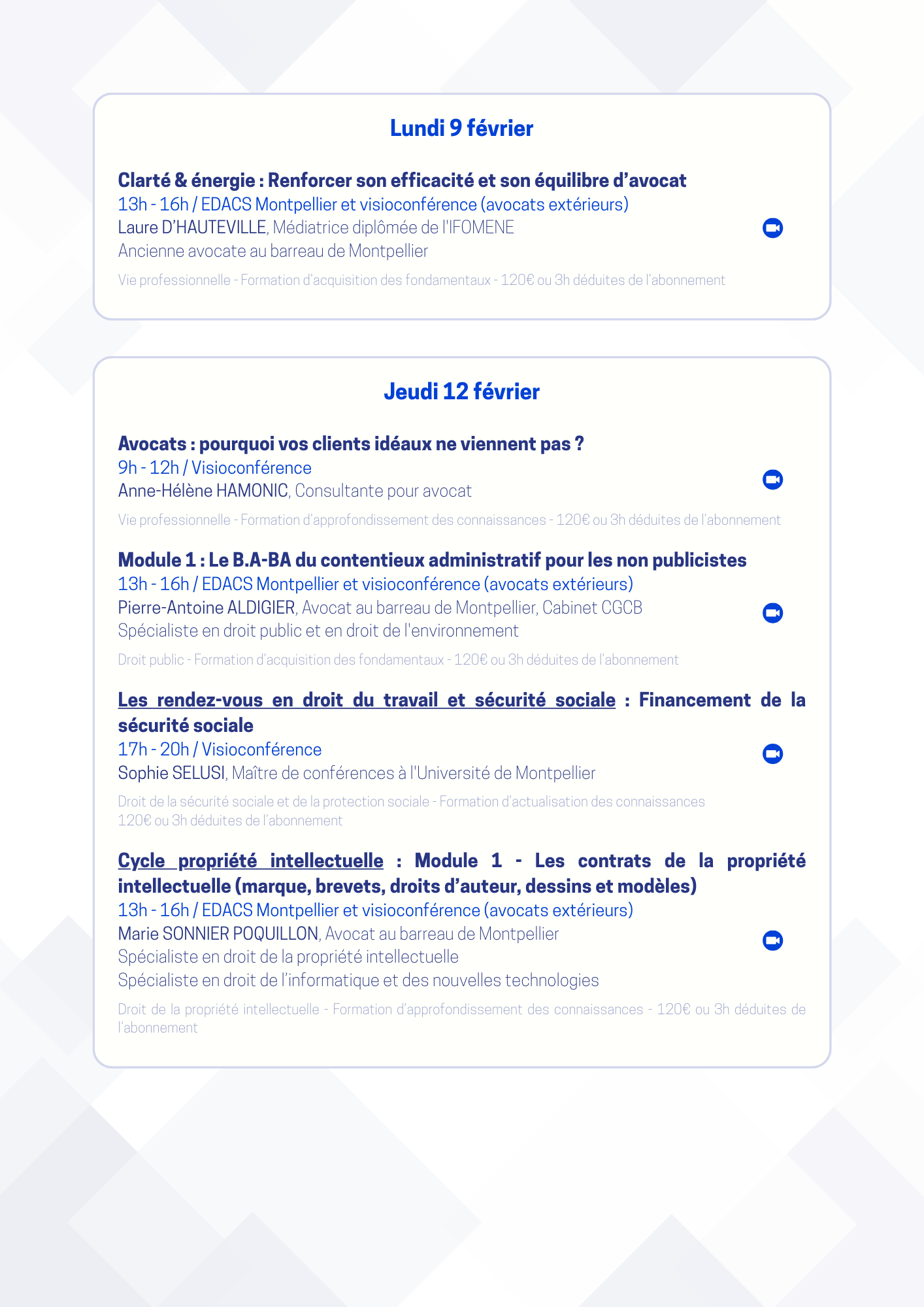 Lundi 9 février

Clarté & énergie : Renforcer son efficacité et son équilibre d'avocat
13h - 16h / EDACS Montpellier et visioconférence (avocats extérieurs)
Laure D'HAUTEVILLE, Médiatrice diplômée de l'IFOMENE
Ancienne avocate au barreau de Montpellier

Vie professionnelle - Formation d'acquisition des fondamentaux - 120€ ou 3h déduites de l'abonnement

Jeudi 12 février

Avocats : pourquoi vos clients idéaux ne viennent pas ?
9h - 12h / Visioconférence
Anne-Hélène HAMONIC, Consultante pour avocat

Vie professionnelle - Formation d'approfondissement des connaissances - 120€ ou 3h déduites de l'abonnement

Module 1 : Le B.A-BA du contentieux administratif pour les non publicistes
13h - 16h / EDACS Montpellier et visioconférence (avocats extérieurs)
Pierre-Antoine ALDIGIER, Avocat au barreau de Montpellier, Cabinet CGCB
Spécialiste en droit public et en droit de l'environnement

Droit public - Formation d'acquisition des fondamentaux - 120€ ou 3h déduites de l'abonnement

Les rendez-vous en droit du travail et sécurité sociale : Financement de la sécurité sociale
17h - 20h / Visioconférence
Sophie SELUSI, Maître de conférences à l'Université de Montpellier

Droit de la sécurité sociale et de la protection sociale - Formation d'actualisation des connaissances
120€ ou 3h déduites de l'abonnement

Cycle propriété intellectuelle : Module 1 - Les contrats de la propriété intellectuelle (marque, brevets, droits d'auteur, dessins et modèles)
13h - 16h / EDACS Montpellier et visioconférence (avocats extérieurs)
Marie SONNIER POQUILLON, Avocat au barreau de Montpellier
Spécialiste en droit de la propriété intellectuelle
Spécialiste en droit de l'informatique et des nouvelles technologies

Droit de la propriété intellectuelle - Formation d'approfondissement des connaissances - 120€ ou 3h déduites de l'abonnement